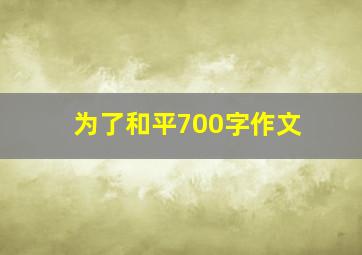 为了和平700字作文